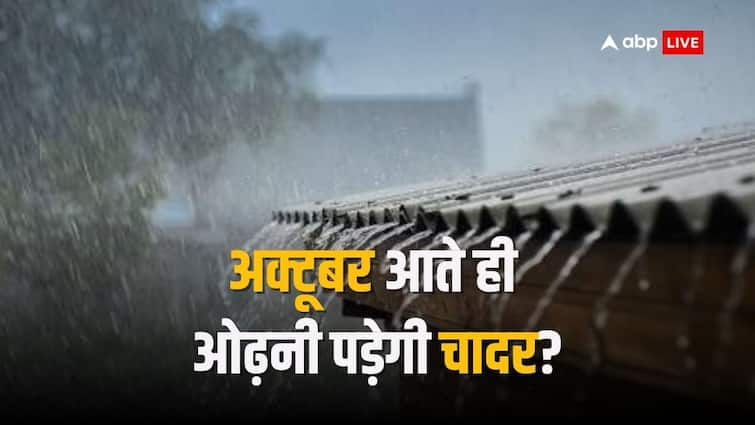 abp LIVE

अक्टूबर आते ही ओढ़नी पड़ेगी चादर?